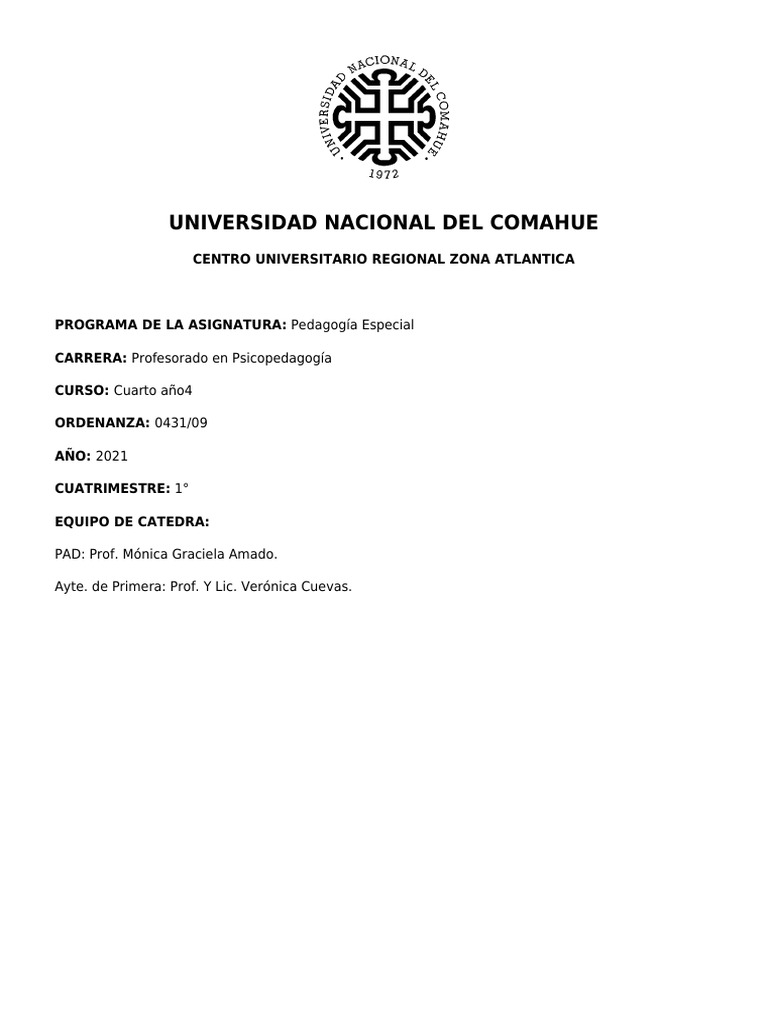 UNIVERSIDAD NACIONAL DEL COMAHUE
1972

UNIVERSIDAD NACIONAL DEL COMAHUE

CENTRO UNIVERSITARIO REGIONAL ZONA ATLANTICA

PROGRAMA DE LA ASIGNATURA: Pedagogía Especial

CARRERA: Profesorado en Psicopedagogía

CURSO: Cuarto año4

ORDENANZA: 0431/09

AÑO: 2021

CUATRIMESTRE: 1°

EQUIPO DE CATEDRA:

PAD: Prof. Mónica Graciela Amado.

Ayte. de Primera: Prof. Y Lic. Verónica Cuevas.